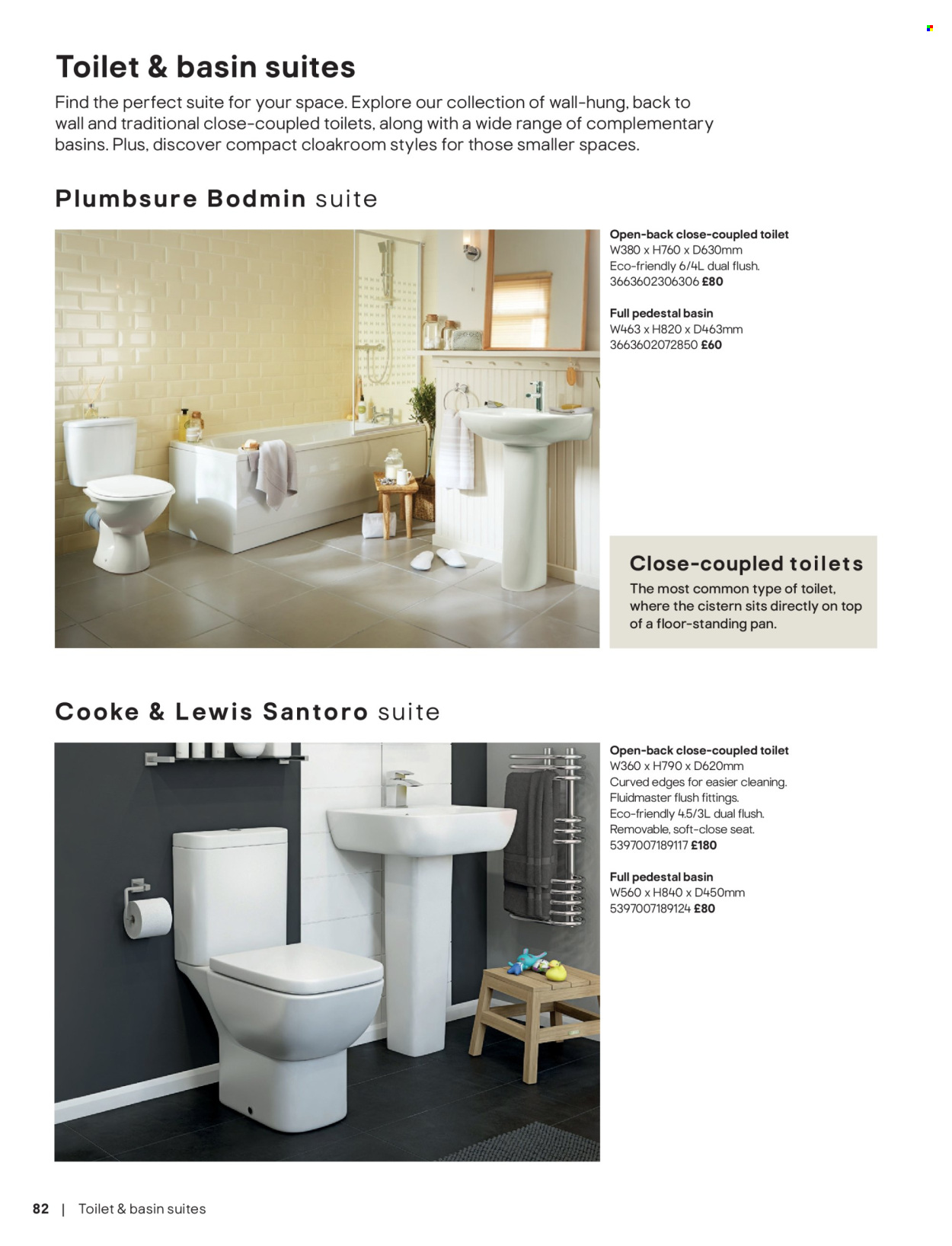 Toilet & basin suites

Find the perfect suite for your space. Explore our collection of wall-hung, back to wall and traditional close-coupled toilets, along with a wide range of complementary basins. Plus, discover compact cloakroom styles for those smaller spaces.

Plumbsure Bodmin suite

Open-back close-coupled toilet
W380 x H760 x D630mm
Eco-friendly 6/4L dual flush.
3663602306306 £80

Full pedestal basin
W463 x H820 x D463mm
3663602072850 £60

Close-coupled toilets
The most common type of toilet, where the cistern sits directly on top of a floor-standing pan.

Cooke & Lewis Santoro suite

Open-back close-coupled toilet
W360 x H790 x D620mm
Curved edges for easier cleaning.
Fluidmaster flush fittings.
Eco-friendly 4.5/3L dual flush.
Removable, soft-close seat.
5397007189117 £180

Full pedestal basin
W560 x H840 x D450mm
5397007189124 £80

82 | Toilet & basin suites